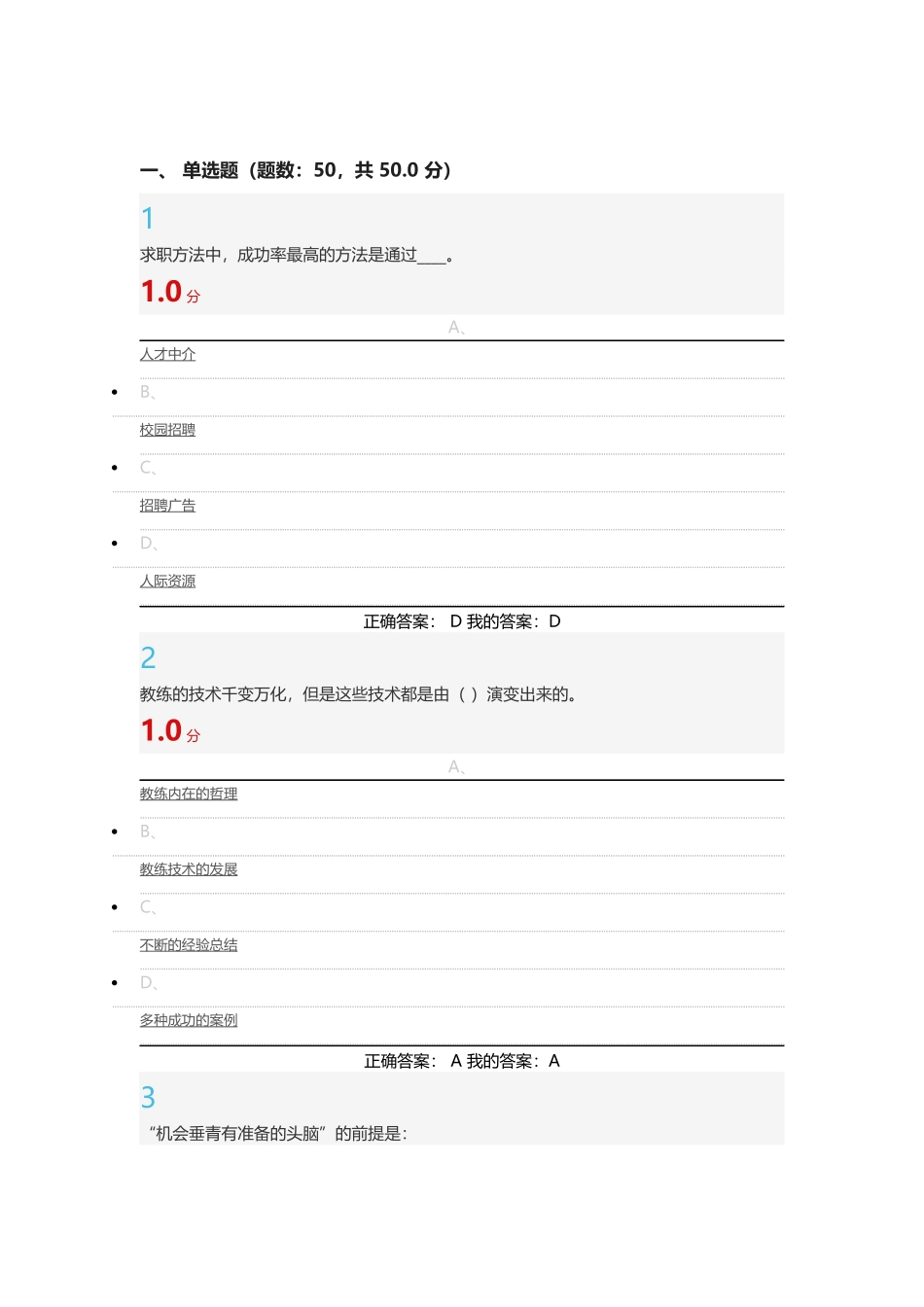 一、 单选题（题数：50，共 50.0 分）

1

求职方法中，成功率最高的方法是通过____。

1.0 分

A、

人才中介

B、

校园招聘

C、

招聘广告

D、

人际资源

正确答案： D 我的答案：D

2

教练的技术千变万化，但是这些技术都是由（ ）演变出来的。

1.0 分

A、

教练内在的哲理

B、

教练技术的发展

C、

不断的经验总结

D、

多种成功的案例

正确答案： A 我的答案：A

3

“机会垂青有准备的头脑”的前提是：